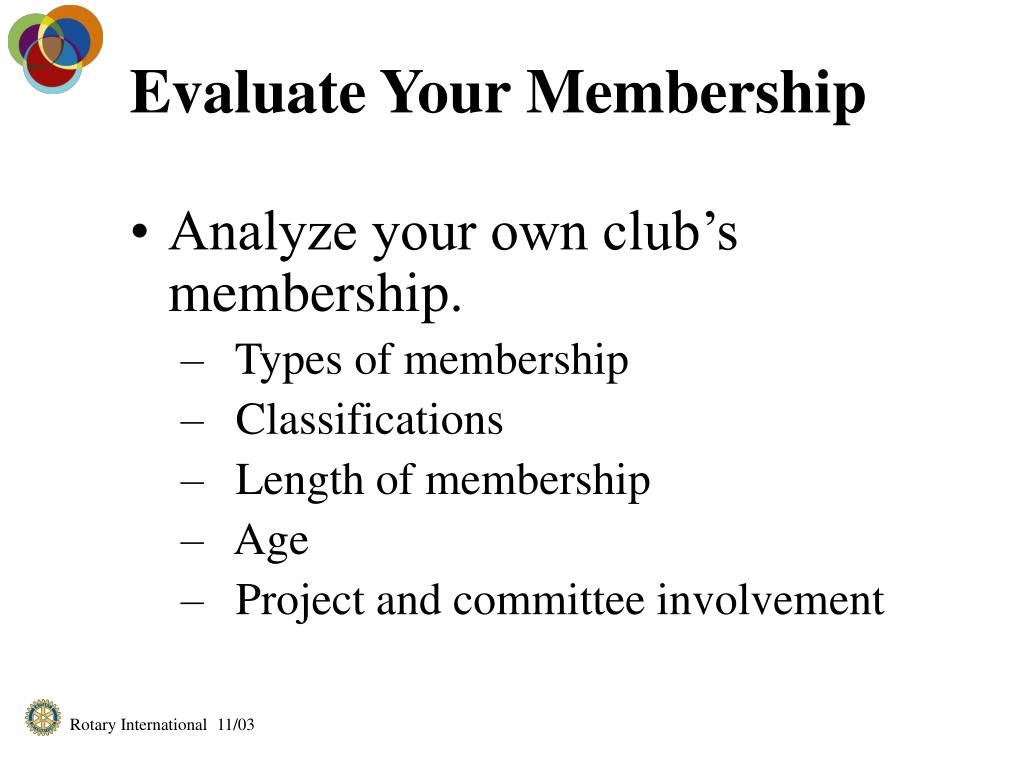 Evaluate Your Membership

• Analyze your own club’s membership.
– Types of membership
– Classifications
– Length of membership
– Age
– Project and committee involvement

Rotary International 11/03